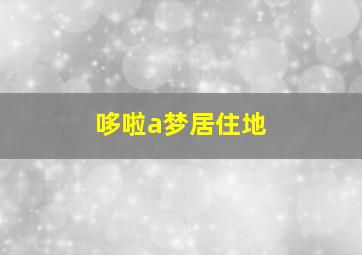 哆啦a梦居住地